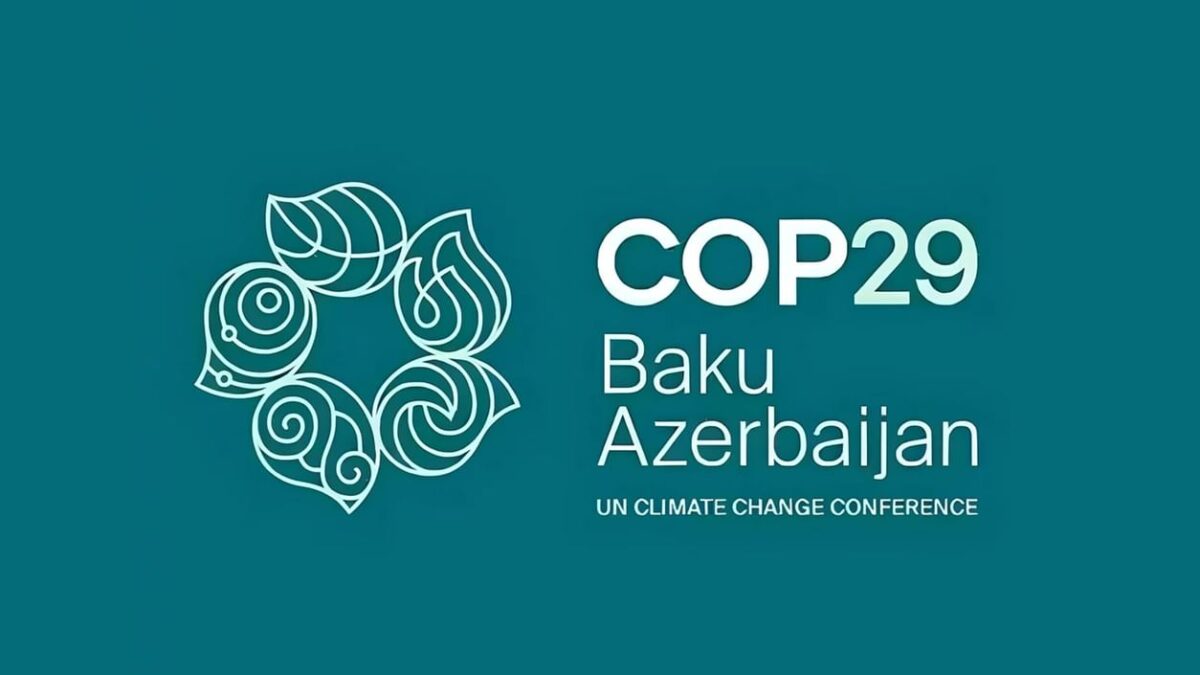 COP29
Baku
Azerbaijan
UN CLIMATE CHANGE CONFERENCE